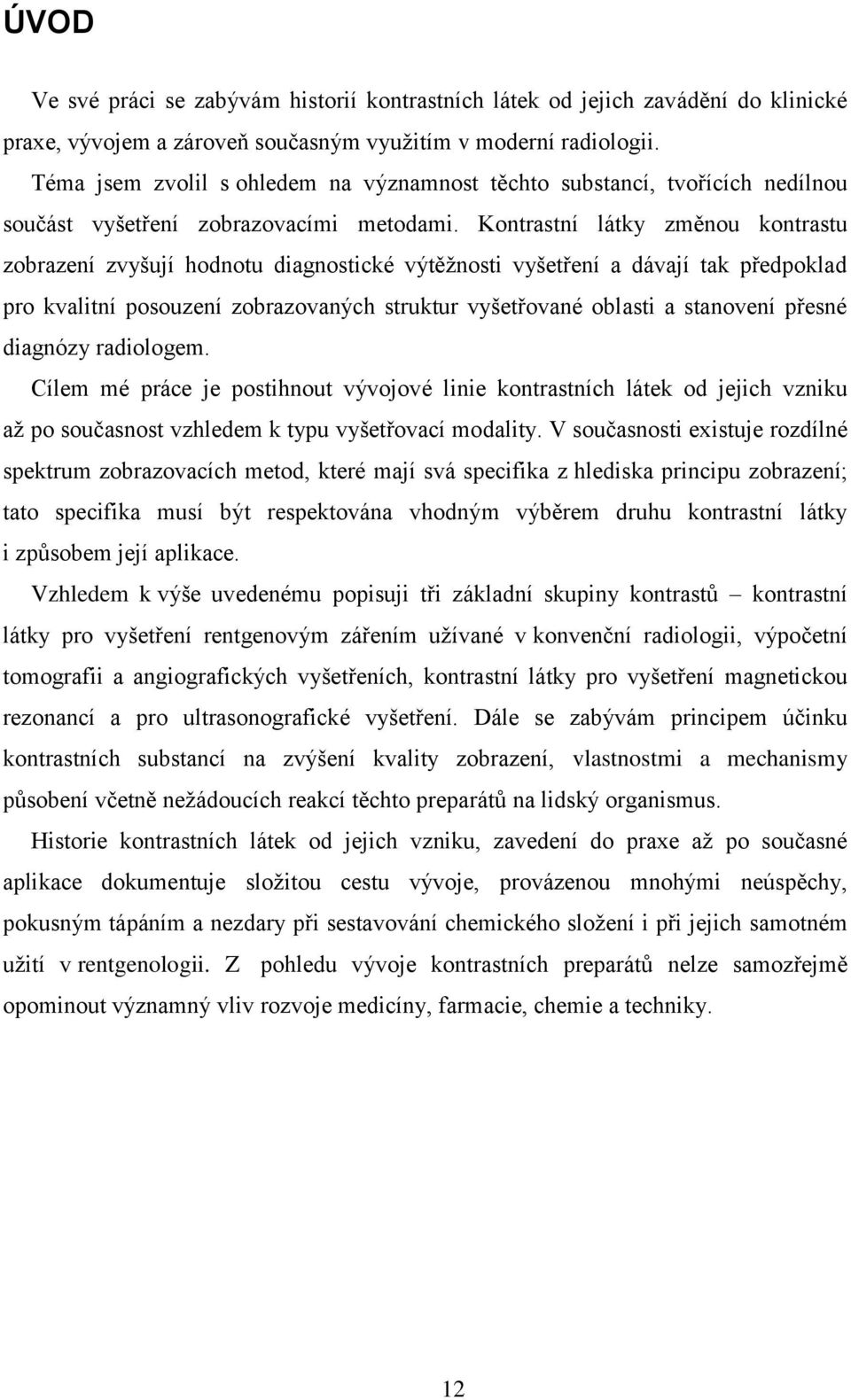 ÚVOD

Ve své práci se zabývám historií kontrastních látek od jejich zavádění do klinické praxe, vývojem a zároveň současným využitím v moderní radiologii.

Téma jsem zvolil s ohledem na významnost těchto substancí, tvořících nedílnou součást vyšetření zobrazovacími metodami. Kontrastní látky změnou kontrastu zobrazení zvyšují hodnotu diagnostické výtěžnosti vyšetření a dávají tak předpoklad pro kvalitní posouzení zobrazovaných struktur vyšetřované oblasti a stanovení přesné diagnózy radiologem.

Cílem mé práce je postihnout vývojové linie kontrastních látek od jejich vzniku až po současnost vzhledem k typu vyšetřovací modality. V současnosti existuje rozdílné spektrum zobrazovacích metod, které mají svá specifika z hlediska principu zobrazení; tato specifika musí být respektována vhodným výběrem druhu kontrastní látky i způsobem její aplikace.

Vzhledem k výše uvedenému popisuji tři základní skupiny kontrastů – kontrastní látky pro vyšetření rentgenovým zářením užívané v konvenční radiologii, výpočetní tomografii a angiografických vyšetřeních, kontrastní látky pro vyšetření magnetickou rezonancí a pro ultrasonografické vyšetření. Dále se zabývám principem účinku kontrastních substancí na zvýšení kvality zobrazení, vlastnostmi a mechanismy působení včetně nežádoucích reakcí těchto preparátů na lidský organismus.

Historie kontrastních látek od jejich vzniku, zavedení do praxe až po současné aplikace dokumentuje složitou cestu vývoje, provázenou mnohými neúspěchy, pokusným tápáním a nezdary při sestavování chemického složení i při jejich samotném užití v rentgenologii. Z pohledu vývoje kontrastních preparátů nelze samozřejmě opominout významný vliv rozvoje medicíny, farmacie, chemie a techniky.

12